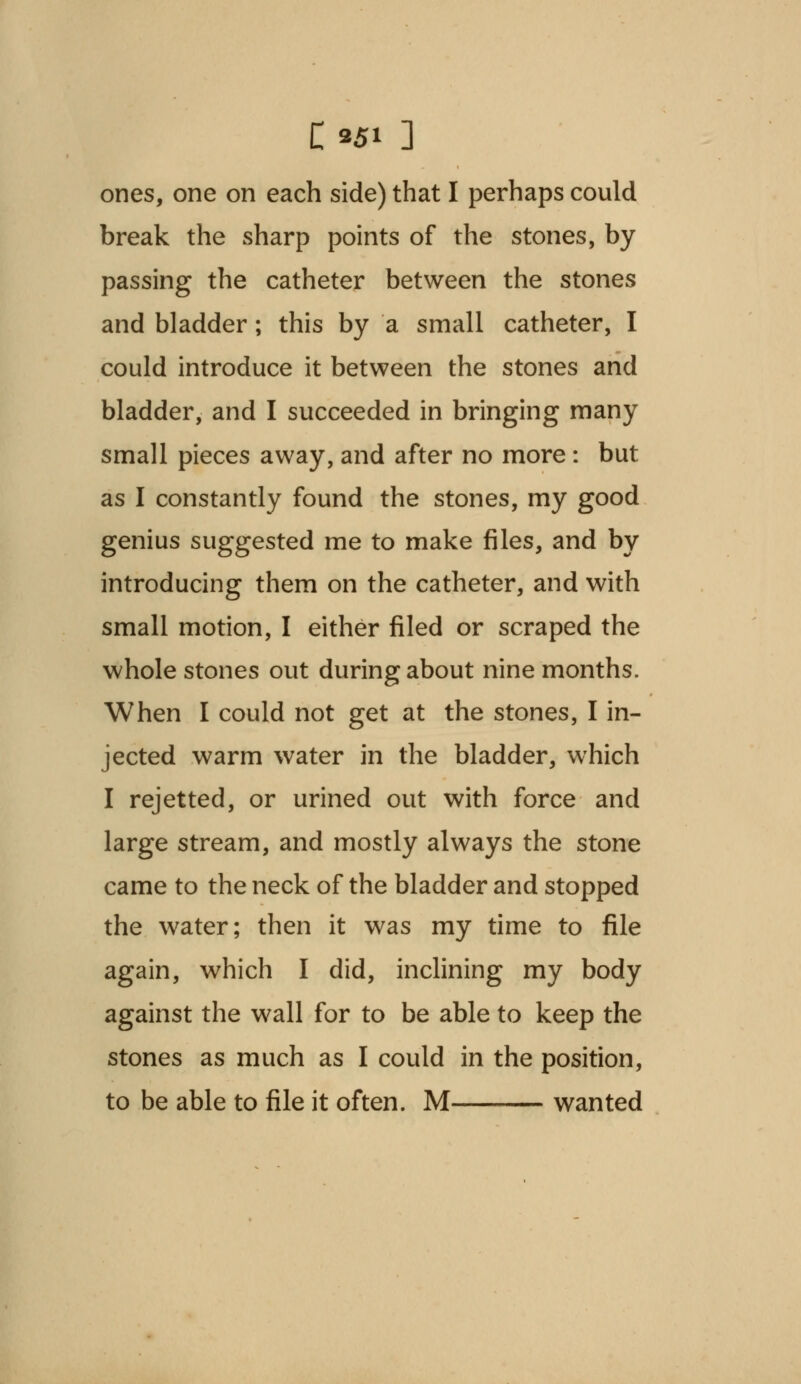 [ 251 ]

ones, one on each side) that I perhaps could break the sharp points of the stones, by passing the catheter between the stones and bladder; this by a small catheter, I could introduce it between the stones and bladder, and I succeeded in bringing many small pieces away, and after no more: but as I constantly found the stones, my good genius suggested me to make files, and by introducing them on the catheter, and with small motion, I either filed or scraped the whole stones out during about nine months. When I could not get at the stones, I injected warm water in the bladder, which I rejetted, or urined out with force and large stream, and mostly always the stone came to the neck of the bladder and stopped the water; then it was my time to file again, which I did, inclining my body against the wall for to be able to keep the stones as much as I could in the position, to be able to file it often. M——— wanted